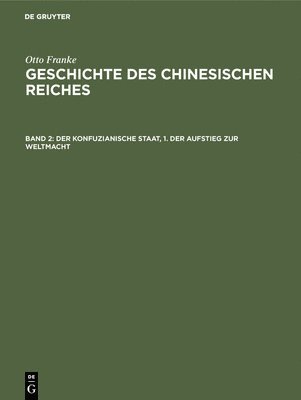 DE GRUYTER

Otto Franke

GESCHICHTE DES CHINESISCHEN REICHES

BAND 2: DER KONFUZIANISCHE STAAT, 1. DER AUFSTIEG ZUR WELTMACHT

DE
G